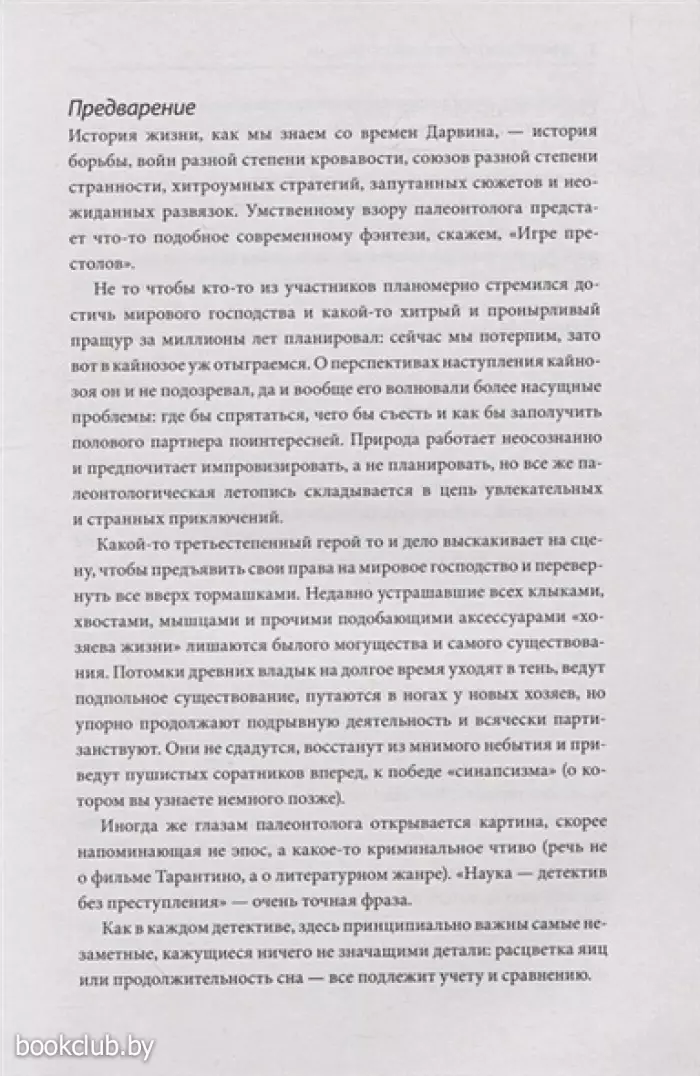 Предварение

История жизни, как мы знаем со времен Дарвина, — история борьбы, войн разной степени кровавости, союзов разной степени странности, хитроумных стратегий, запутанных сюжетов и неожиданных развязок. Умственному взору палеонтолога предстает что-то подобное современному фэнтези, скажем, «Игре престолов».

Не то чтобы кто-то из участников планомерно стремился достичь мирового господства и какой-то хитрый и пронырливый пращур за миллионы лет планировал: сейчас мы потерпим, зато вот в кайнозое уж отыграемся. О перспективах наступления кайнозоя он и не подозревал, да и вообще его волновали более насущные проблемы: где бы спрятаться, чего бы съесть и как бы заполучить полового партнера поинтересней. Природа работает неосознанно и предпочитает импровизировать, а не планировать, но все же палеонтологическая летопись складывается в цепь увлекательных и странных приключений.

Какой-то третьестепенный герой то и дело выскакивает на сцену, чтобы предъявить свои права на мировое господство и перевернуть все вверх тормашками. Недавно устрашавшие всех клыками, хвостами, мышцами и прочими подобающими аксессуарами «хозяева жизни» лишаются былого могущества и самого существования. Потомки древних владык на долгое время уходят в тень, ведут подпольное существование, путаются в ногах у новых хозяев, но упорно продолжают подрывную деятельность и всячески партизанствуют. Они не сдадутся, восстанут из мнимого небытия и приведут пушистых соратников вперед, к победе «синапсизма» (о котором вы узнаете немного позже).

Иногда же глазам палеонтолога открывается картина, скорее напоминающая не эпос, а какое-то криминальное чтиво (речь не о фильме Тарантино, а о литературном жанре). «Наука — детектив без преступления» — очень точная фраза.

Как в каждом детективе, здесь принципиально важны самые незаметные, кажущиеся ничего не значащими детали: расцветка яиц или продолжительность сна — все подлежит учету и сравнению.

bookclub.by